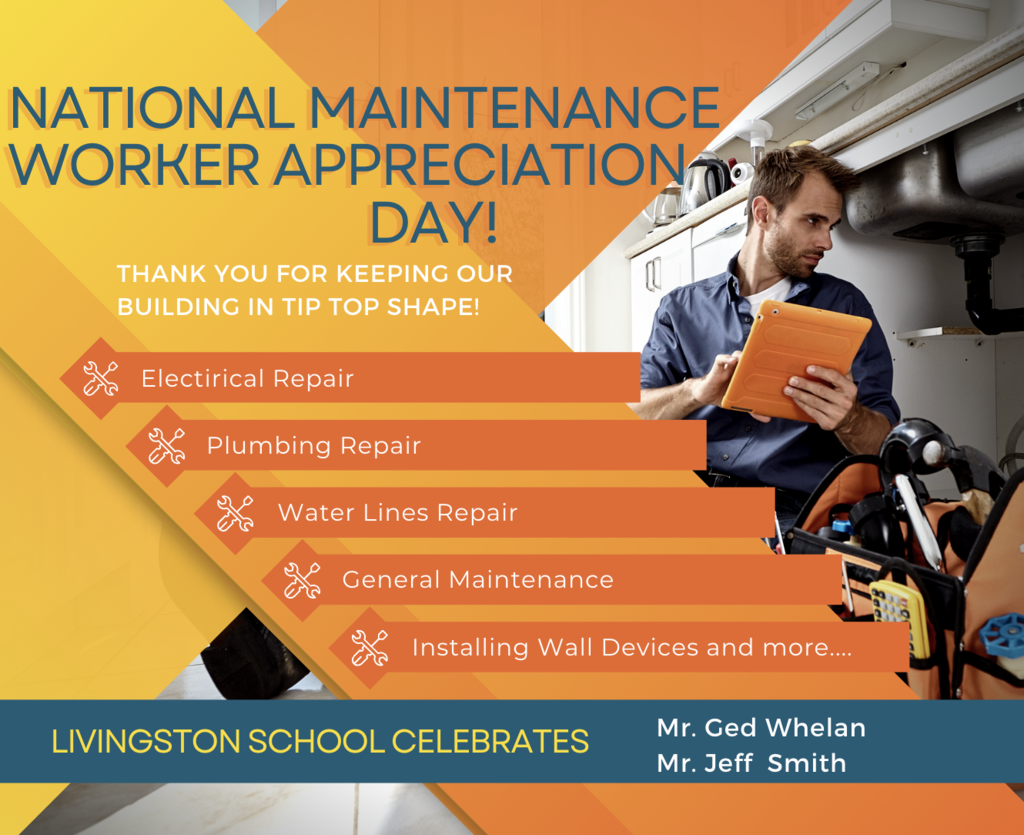 NATIONAL MAINTENANCE WORKER APPRECIATION DAY!

THANK YOU FOR KEEPING OUR BUILDING IN TIP TOP SHAPE!

Electirical Repair

Plumbing Repair

Water Lines Repair

General Maintenance

Installing Wall Devices and more....

LIVINGSTON SCHOOL CELEBRATES

Mr. Ged Whelan
Mr. Jeff Smith